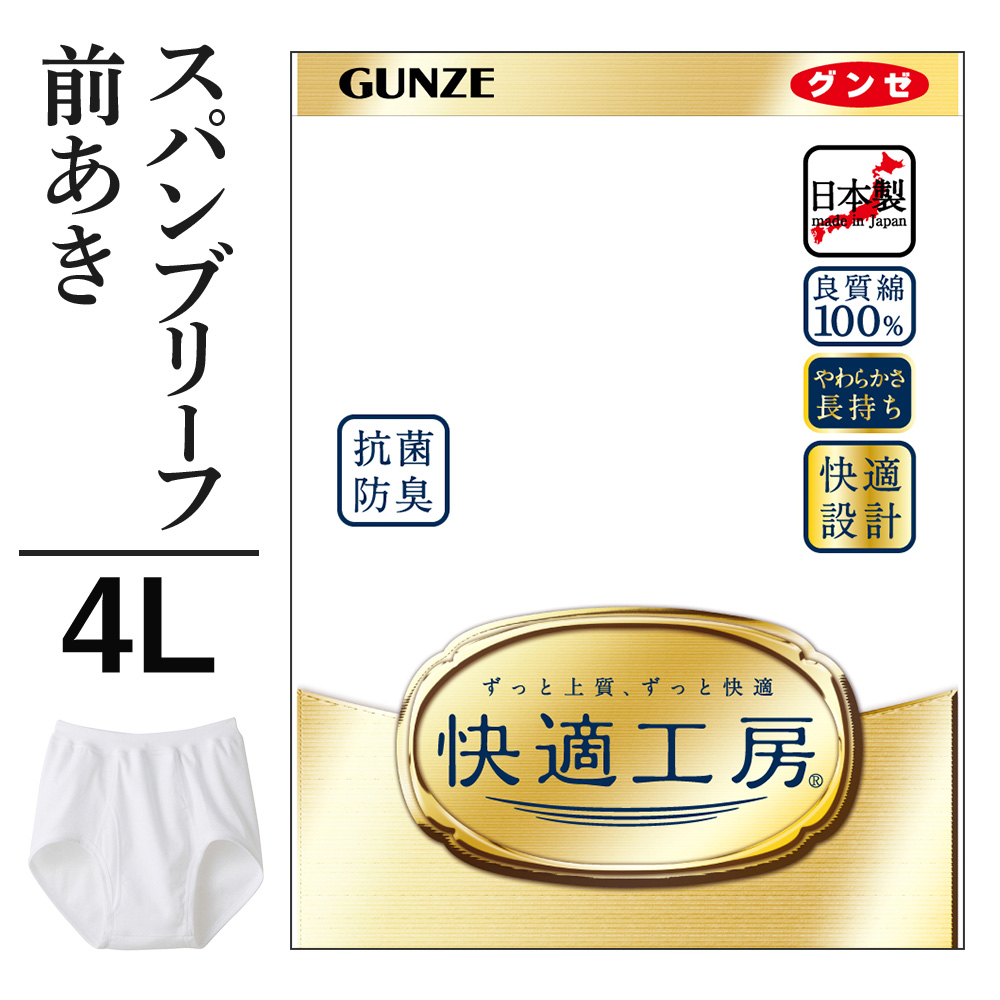 スパンブリーフ
前あき

4L

GUNZE
グンゼ

日本製
made in Japan

良質綿
100%

やわらかさ
長持ち

快適
設計

抗菌
防臭

ずっと上質、ずっと快適
快適工房®